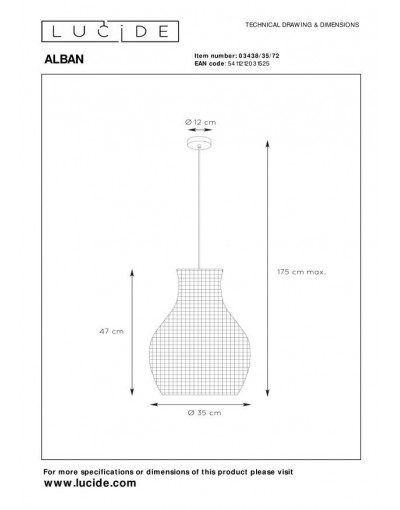 LUCIDE

TECHNICAL DRAWING & DIMENSIONS

ALBAN

Item number: 03438/35/72
EAN code: 5411212031525

Ø 12 cm

175 cm max.

47 cm

Ø 35 cm

For more specifications or dimensions of this product please visit
www.lucide.com